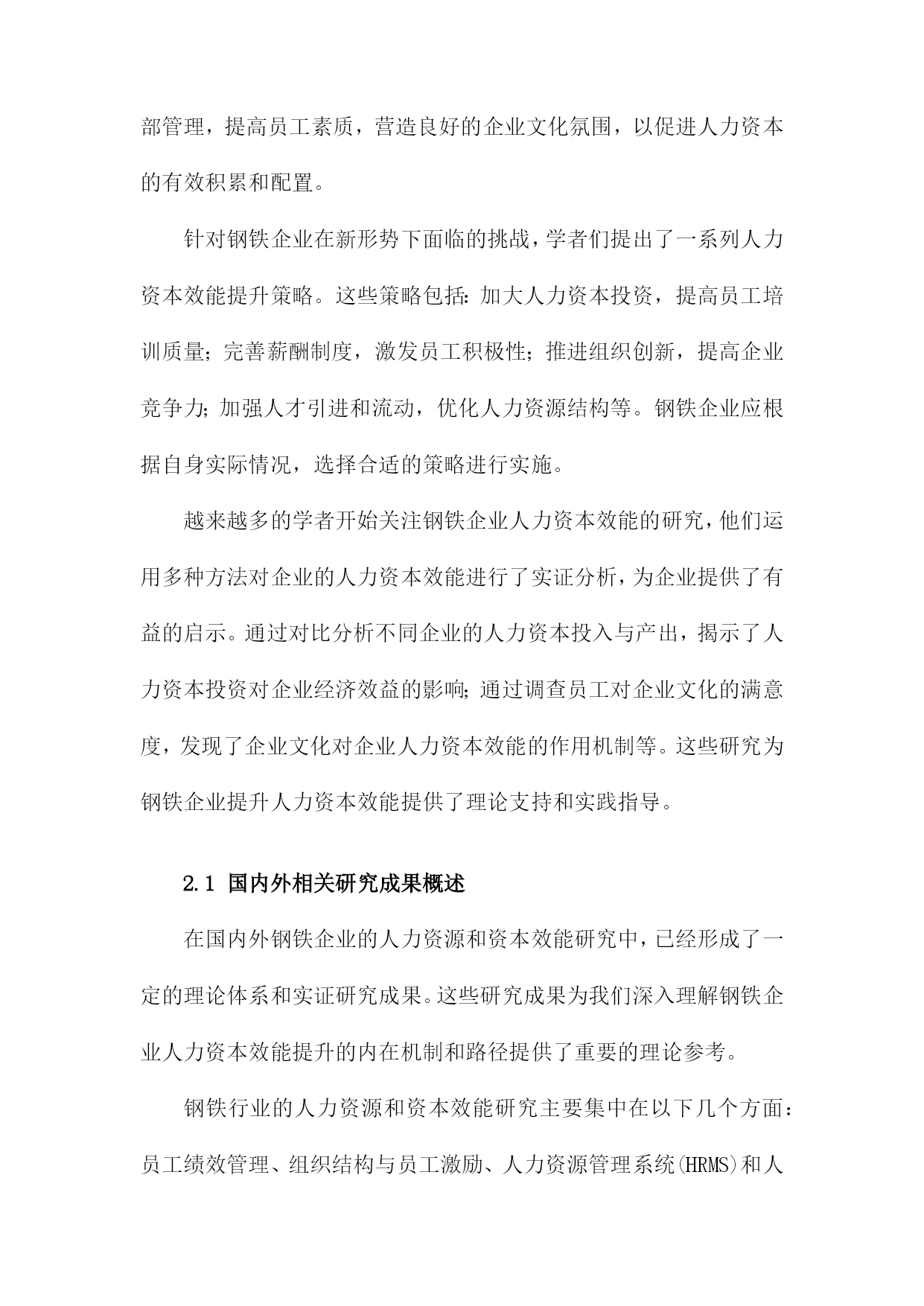 部管理，提高员工素质，营造良好的企业文化氛围，以促进人力资本的有效积累和配置。

针对钢铁企业在新形势下面临的挑战，学者们提出了一系列人力资本效能提升策略。这些策略包括：加大人力资本投资，提高员工培训质量；完善薪酬制度，激发员工积极性；推进组织创新，提高企业竞争力；加强人才引进和流动，优化人力资源结构等。钢铁企业应根据自身实际情况，选择合适的策略进行实施。

越来越多的学者开始关注钢铁企业人力资本效能的研究，他们运用多种方法对企业的人力资本效能进行了实证分析，为企业提供了有益的启示。通过对比分析不同企业的人力资本投入与产出，揭示了人力资本投资对企业经济效益的影响；通过调查员工对企业文化的满意度，发现了企业文化对企业人力资本效能的作用机制等。这些研究为钢铁企业提升人力资本效能提供了理论支持和实践指导。

2.1 国内外相关研究成果概述

在国内外钢铁企业的人力资源和资本效能研究中，已经形成了一定的理论体系和实证研究成果。这些研究成果为我们深入理解钢铁企业人力资本效能提升的内在机制和路径提供了重要的理论参考。

钢铁行业的人力资源和资本效能研究主要集中在以下几个方面：员工绩效管理、组织结构与员工激励、人力资源管理系统(HRMS)和人